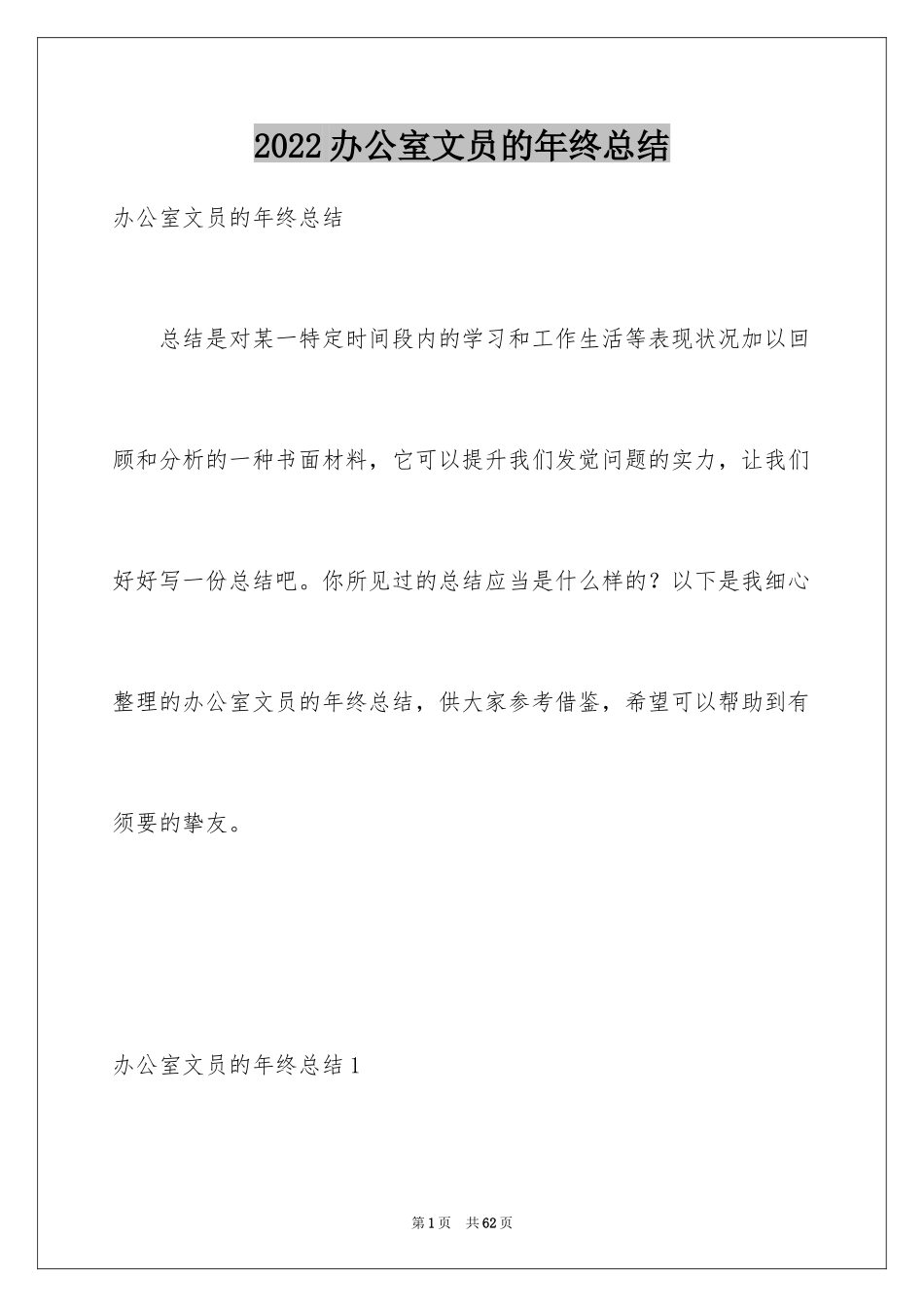 2022办公室文员的年终总结

办公室文员的年终总结

总结是对某一特定时间段内的学习和工作生活等表现状况加以回顾和分析的一种书面材料，它可以提升我们发觉问题的实力，让我们好好写一份总结吧。你所见过的总结应当是什么样的？以下是我细心整理的办公室文员的年终总结，供大家参考借鉴，希望可以帮助到有须要的挚友。

办公室文员的年终总结1

第1页 共62页